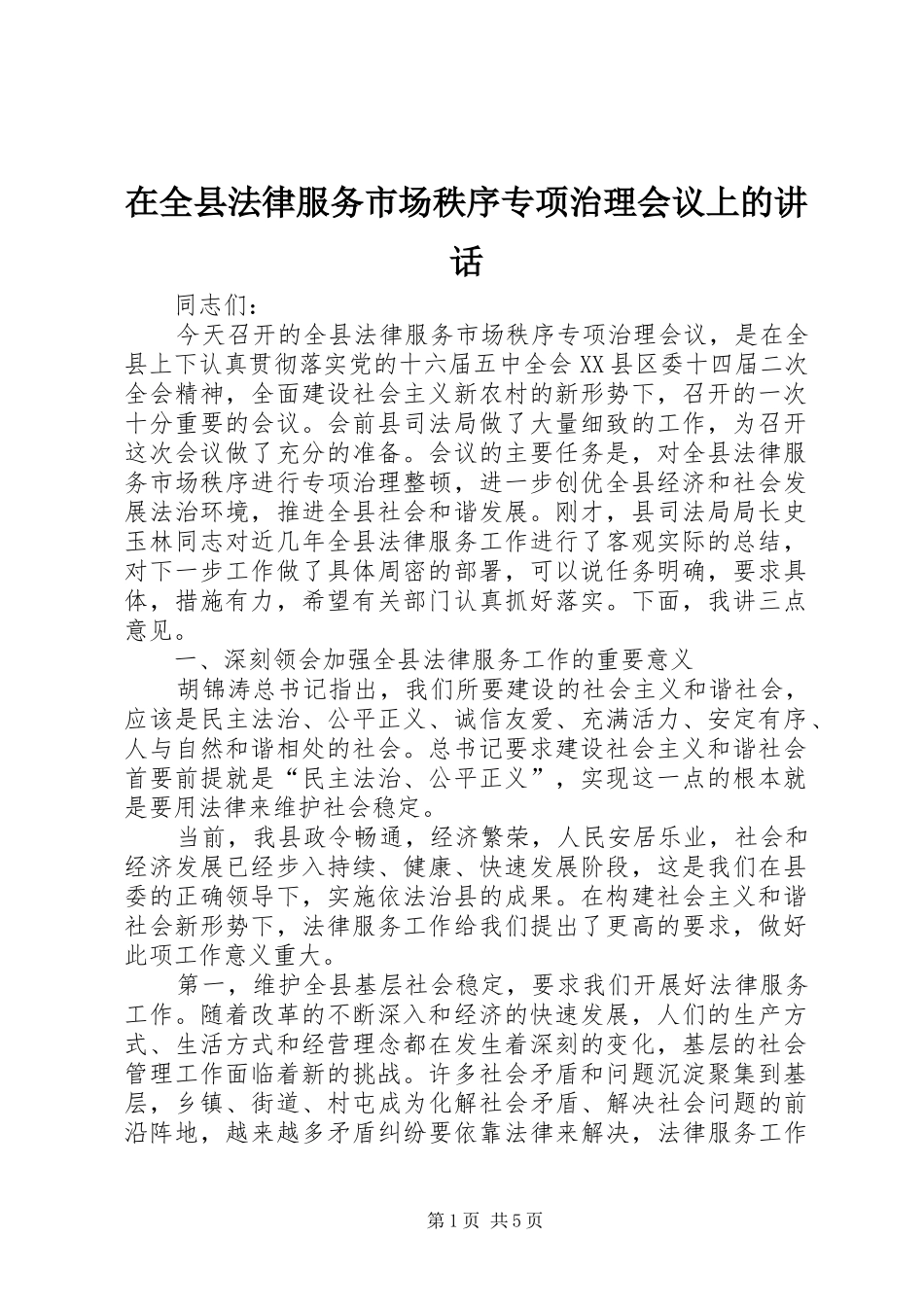 在全县法律服务市场秩序专项治理会议上的讲话

同志们：

今天召开的全县法律服务市场秩序专项治理会议，是在全县上下认真贯彻落实党的十六届五中全会XX县区委十四届二次全会精神，全面建设社会主义新农村的新形势下，召开的一次十分重要的会议。会前县司法局做了大量细致的工作，为召开这次会议做了充分的准备。会议的主要任务是，对全县法律服务市场秩序进行专项治理整顿，进一步创优全县经济和社会发展法治环境，推进全县社会和谐发展。刚才，县司法局局长史玉林同志对近几年全县法律服务工作进行了客观实际的总结，对下一步工作做了具体周密的部署，可以说任务明确，要求具体，措施有力，希望有关部门认真抓好落实。下面，我讲三点意见。

一、深刻领会加强全县法律服务工作的重要意义

胡锦涛总书记指出，我们所要建设的社会主义和谐社会，应该是民主法治、公平正义、诚信友爱、充满活力、安定有序、人与自然和谐相处的社会。总书记要求建设社会主义和谐社会首要前提就是“民主法治、公平正义”，实现这一点的根本就是要用法律来维护社会稳定。

当前，我县政令畅通，经济繁荣，人民安居乐业，社会和经济发展已经步入持续、健康、快速发展阶段，这是我们在县委的正确领导下，实施依法治县的成果。在构建社会主义和谐社会新形势下，法律服务工作给我们提出了更高的要求，做好此项工作意义重大。

第一，维护全县基层社会稳定，要求我们开展好法律服务工作。随着改革的不断深入和经济的快速发展，人们的生产方式、生活方式和经营理念都在发生着深刻的变化，基层的社会管理工作面临着新的挑战。许多社会矛盾和问题沉淀聚集到基层，乡镇、街道、村屯成为化解社会矛盾、解决社会问题的前沿阵地，越来越多矛盾纠纷要依靠法律来解决，法律服务工作

第1页 共5页